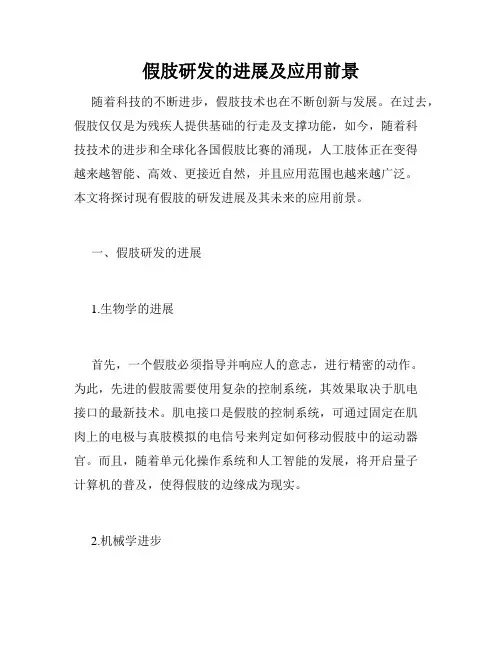 假肢研发的进展及应用前景

随着科技的不断进步，假肢技术也在不断创新与发展。在过去，假肢仅仅是为残疾人提供基础的行走及支撑功能，如今，随着科技技术的进步和全球化各国假肢比赛的涌现，人工肢体正在变得越来越智能、高效、更接近自然，并且应用范围也越来越广泛。本文将探讨现有假肢的研发进展及其未来的应用前景。

一、假肢研发的进展

1.生物学的进展

首先，一个假肢必须指导并响应人的意志，进行精密的动作。为此，先进的假肢需要使用复杂的控制系统，其效果取决于肌电接口的最新技术。肌电接口是假肢的控制系统，可通过固定在肌肉上的电极与真肢模拟的电信号来判定如何移动假肢中的运动器官。而且，随着单元化操作系统和人工智能的发展，将开启量子计算机的普及，使得假肢的边缘成为现实。

2.机械学进步